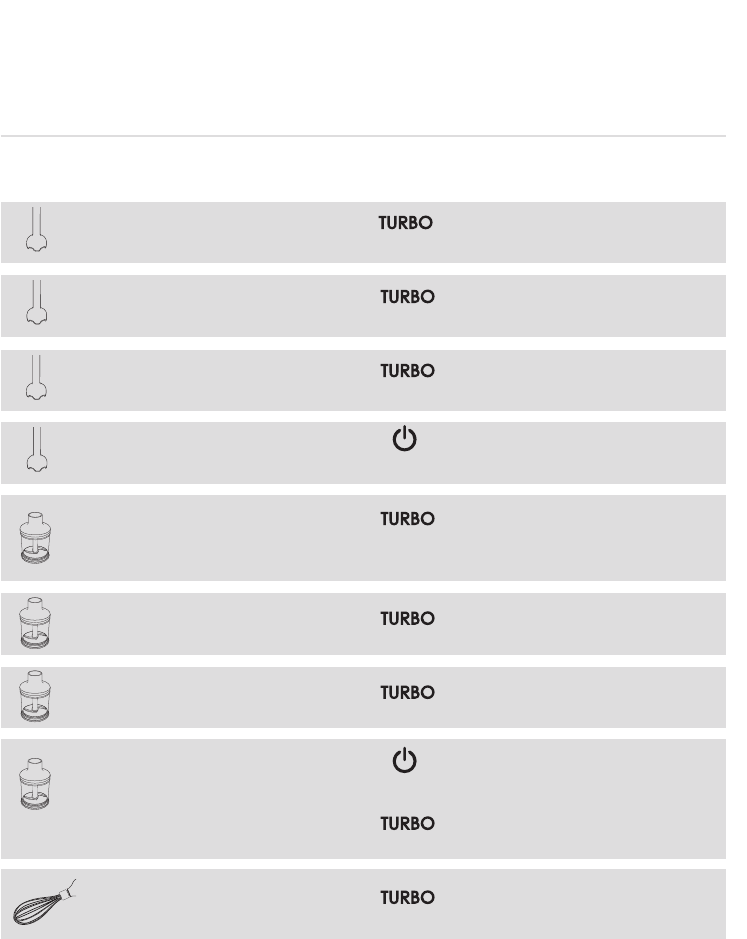 TURBO

TURBO

TURBO

TURBO

TURBO

TURBO

TURBO

TURBO